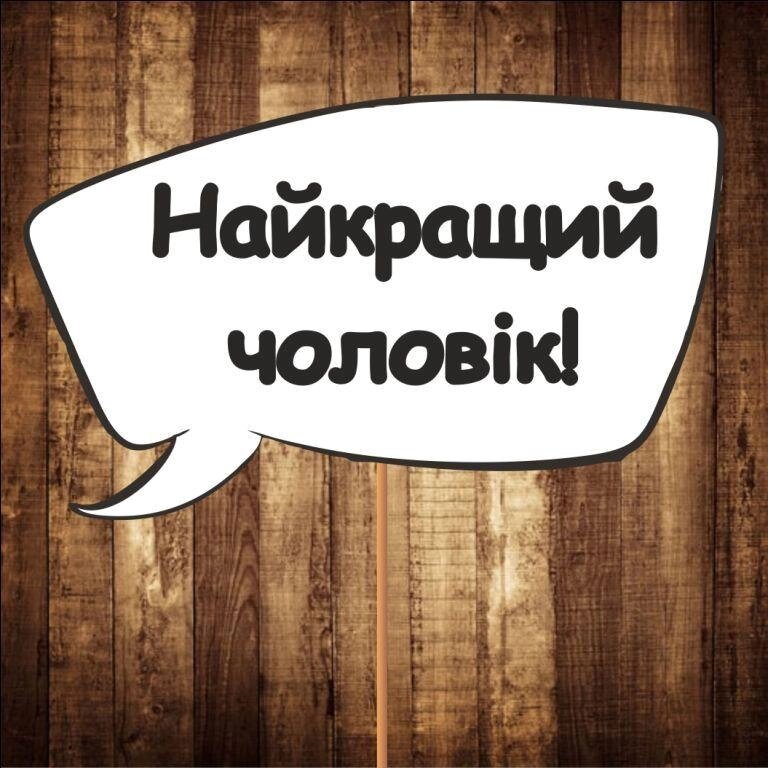 Найкращий чоловік!